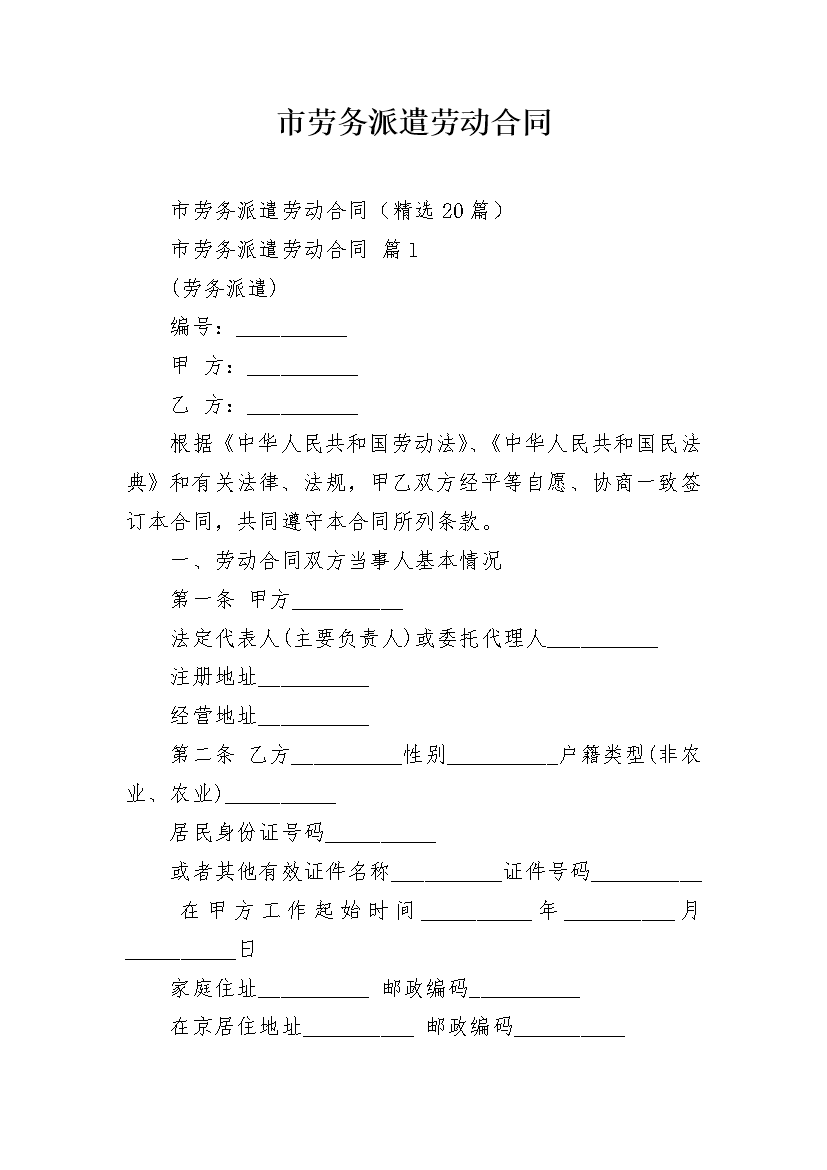 市劳务派遣劳动合同

市劳务派遣劳动合同（精选20篇）

市劳务派遣劳动合同 篇1

(劳务派遣)

编号：__________

甲 方：__________

乙 方：__________

根据《中华人民共和国劳动法》、《中华人民共和国民法典》和有关法律、法规，甲乙双方经平等自愿、协商一致签订本合同，共同遵守本合同所列条款。

一、劳动合同双方当事人基本情况

第一条 甲方__________

法定代表人(主要负责人)或委托代理人__________

注册地址__________

经营地址__________

第二条 乙方__________性别__________户籍类型(非农业、农业)__________

居民身份证号码__________

或者其他有效证件名称__________证件号码__________

在甲方工作起始时间__________年__________月__________日

家庭住址__________ 邮政编码__________

在京居住地址__________ 邮政编码__________